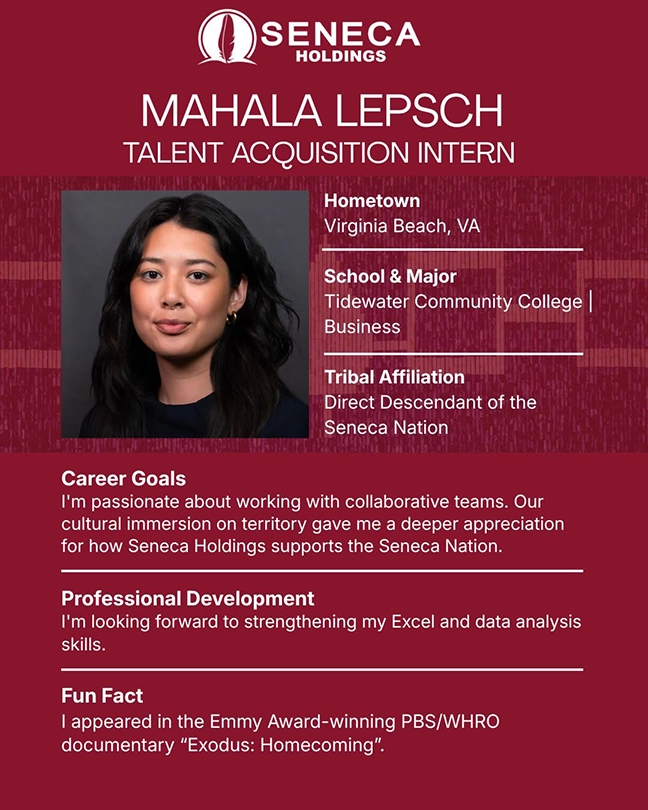 SENECA
HOLDINGS

MAHALA LEPSCH
TALENT ACQUISITION INTERN

Hometown
Virginia Beach, VA

School & Major
Tidewater Community College | Business

Tribal Affiliation
Direct Descendant of the Seneca Nation

Career Goals
I'm passionate about working with collaborative teams. Our cultural immersion on territory gave me a deeper appreciation for how Seneca Holdings supports the Seneca Nation.

Professional Development
I'm looking forward to strengthening my Excel and data analysis skills.

Fun Fact
I appeared in the Emmy Award-winning PBS/WHRO documentary "Exodus: Homecoming".